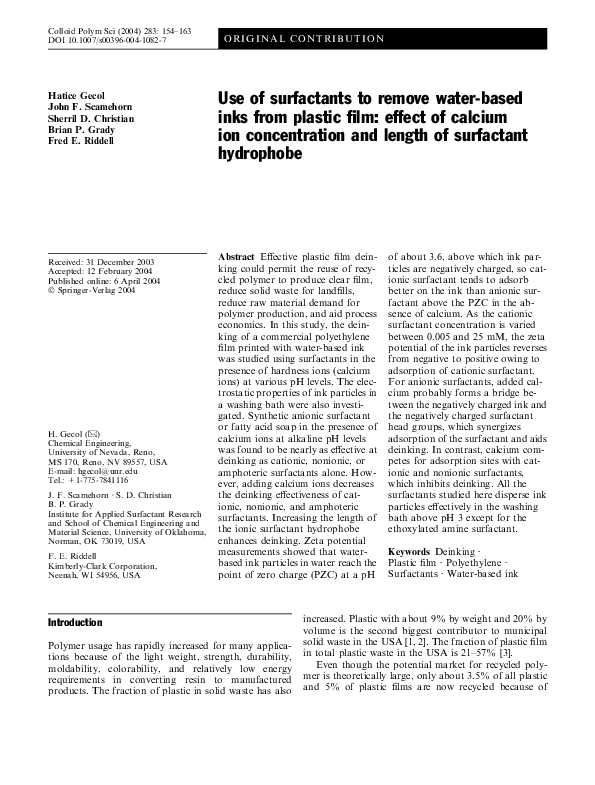 Colloid Polym Sci (2004) 283: 154–163
DOI 10.1007/s00396-004-1082-7

ORIGINAL CONTRIBUTION

Hatice Gecol
John F. Scamehorn
Sherril D. Christian
Brian P. Grady
Fred E. Riddell

Use of surfactants to remove water-based inks from plastic film: effect of calcium ion concentration and length of surfactant hydrophobe

Received: 31 December 2003
Accepted: 12 February 2004
Published online: 6 April 2004
© Springer-Verlag 2004

H. Gecol (✉)
Chemical Engineering,
University of Nevada, Reno,
MS 170, Reno, NV 89557, USA
E-mail: hgecol@unr.edu
Tel.: +1-775-7841116

J. F. Scamehorn · S. D. Christian
B. P. Grady
Institute for Applied Surfactant Research and School of Chemical Engineering and Material Science, University of Oklahoma, Norman, OK 73019, USA

F. E. Riddell
Kimberly-Clark Corporation,
Neenah, WI 54956, USA

Abstract Effective plastic film deinking could permit the reuse of recycled polymer to produce clear film, reduce solid waste for landfills, reduce raw material demand for polymer production, and aid process economics. In this study, the deinking of a commercial polyethylene film printed with water-based ink was studied using surfactants in the presence of hardness ions (calcium ions) at various pH levels. The electrostatic properties of ink particles in a washing bath were also investigated. Synthetic anionic surfactant or fatty acid soap in the presence of calcium ions at alkaline pH levels was found to be nearly as effective at deinking as cationic, nonionic, or amphoteric surfactants alone. However, adding calcium ions decreases the deinking effectiveness of cationic, nonionic, and amphoteric surfactants. Increasing the length of the ionic surfactant hydrophobe enhances deinking. Zeta potential measurements showed that water-based ink particles in water reach the point of zero charge (PZC) at a pH of about 3.6, above which ink particles are negatively charged, so cationic surfactant tends to adsorb better on the ink than anionic surfactant above the PZC in the absence of calcium. As the cationic surfactant concentration is varied between 0.005 and 25 mM, the zeta potential of the ink particles reverses from negative to positive owing to adsorption of cationic surfactant. For anionic surfactants, added calcium probably forms a bridge between the negatively charged ink and the negatively charged surfactant head groups, which synergizes adsorption of the surfactant and aids deinking. In contrast, calcium competes for adsorption sites with cationic and nonionic surfactants, which inhibits deinking. All the surfactants studied here disperse ink particles effectively in the washing bath above pH 3 except for the ethoxylated amine surfactant.

Keywords Deinking · Plastic film · Polyethylene · Surfactants · Water-based ink

Introduction

Polymer usage has rapidly increased for many applications because of the light weight, strength, durability, moldability, colorability, and relatively low energy requirements in converting resin to manufactured products. The fraction of plastic in solid waste has also increased. Plastic with about 9% by weight and 20% by volume is the second biggest contributor to municipal solid waste in the USA [1, 2]. The fraction of plastic film in total plastic waste in the USA is 21–57% [3].

Even though the potential market for recycled polymer is theoretically large, only about 3.5% of all plastic and 5% of plastic films are now recycled because of